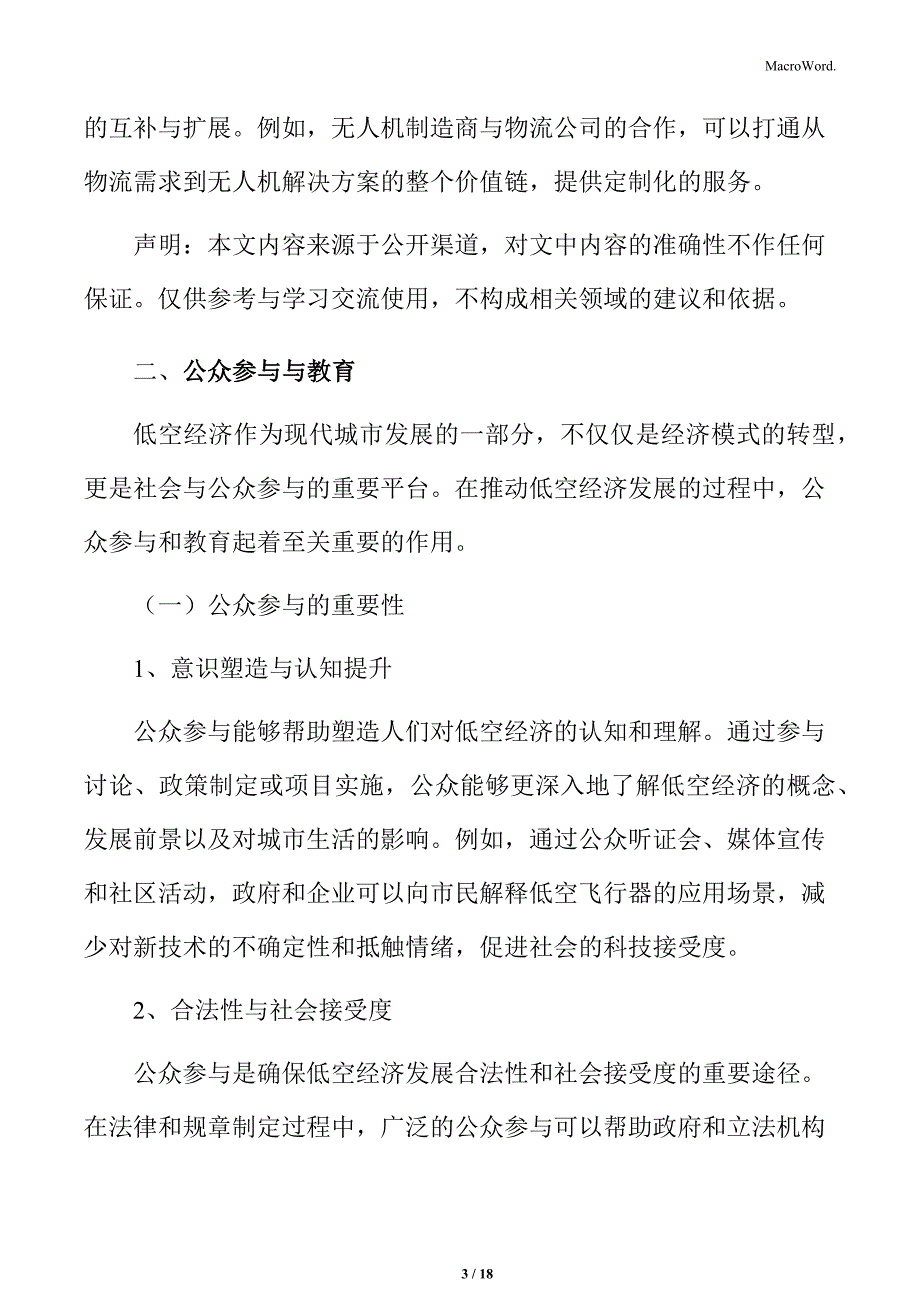 MacroWord.

的互补与扩展。例如，无人机制造商与物流公司的合作，可以打通从物流需求到无人机解决方案的整个价值链，提供定制化的服务。

声明：本文内容来源于公开渠道，对文中内容的准确性不作任何保证。仅供参考与学习交流使用，不构成相关领域的建议和依据。

二、公众参与与教育

低空经济作为现代城市发展的一部分，不仅仅是经济模式的转型，更是社会与公众参与的重要平台。在推动低空经济发展的过程中，公众参与和教育起着至关重要的作用。

（一）公众参与的重要性

1、意识塑造与认知提升

公众参与能够帮助塑造人们对低空经济的认知和理解。通过参与讨论、政策制定或项目实施，公众能够更深入地了解低空经济的概念、发展前景以及对城市生活的影响。例如，通过公众听证会、媒体宣传和社区活动，政府和企业可以向市民解释低空飞行器的应用场景，减少对新技术的不确定性和抵触情绪，促进社会的科技接受度。

2、合法性与社会接受度

公众参与是确保低空经济发展合法性和社会接受度的重要途径。在法律和规章制定过程中，广泛的公众参与可以帮助政府和立法机构

3 / 18